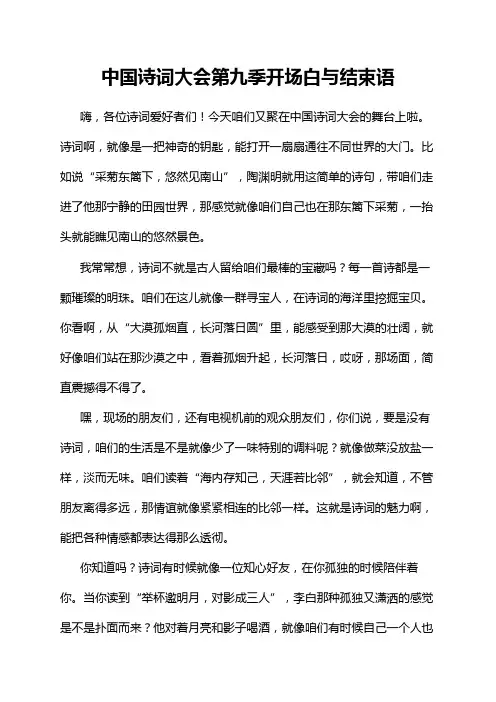 中国诗词大会第九季开场白与结束语

嗨，各位诗词爱好者们！今天咱们又聚在中国诗词大会的舞台上啦。诗词啊，就像是一把神奇的钥匙，能打开一扇扇通往不同世界的大门。比如说“采菊东篱下，悠然见南山”，陶渊明就用这简单的诗句，带咱们走进了他那宁静的田园世界，那感觉就像咱们自己也在那东篱下采菊，一抬头就能瞧见南山的悠然景色。

我常常想，诗词不就是古人留给咱们最棒的宝藏吗？每一首诗都是一颗璀璨的明珠。咱们在这儿就像一群寻宝人，在诗词的海洋里挖掘宝贝。你看啊，从“大漠孤烟直，长河落日圆”里，能感受到那大漠的壮阔，就好像咱们站在那沙漠之中，看着孤烟升起，长河落日，哎呀，那场面，简直震撼得不得了。

嘿，现场的朋友们，还有电视机前的观众朋友们，你们说，要是没有诗词，咱们的生活是不是就像少了一味特别的调料呢？就像做菜没放盐一样，淡而无味。咱们读着“海内存知己，天涯若比邻”，就会知道，不管朋友离得多远，那情谊就像紧紧相连的比邻一样。这就是诗词的魅力啊，能把各种情感都表达得那么透彻。

你知道吗？诗词有时候就像一位知心好友，在你孤独的时候陪伴着你。当你读到“举杯邀明月，对影成三人”，李白那种孤独又潇洒的感觉是不是扑面而来？他对着月亮和影子喝酒，就像咱们有时候自己一个人也